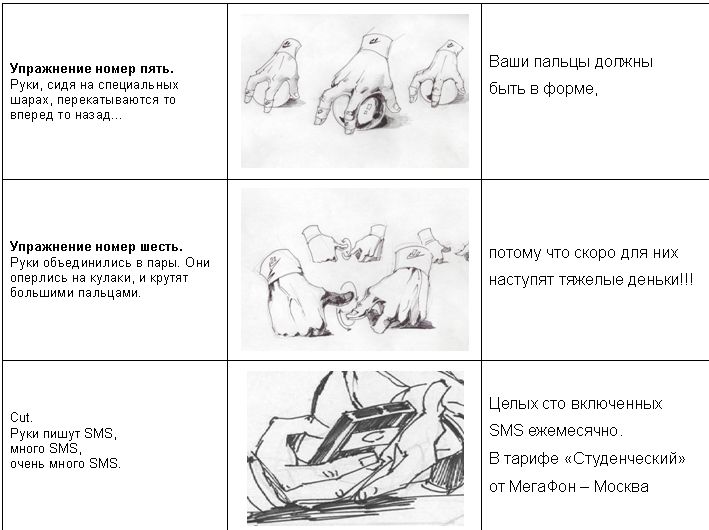 | | | |
|---|---|---|
| **Упражнение номер пять.** Руки, сидя на специальных шарах, перекатываются то вперед то назад... | | Ваши пальцы должны быть в форме, |
| **Упражнение номер шесть.** Руки объединились в пары. Они оперлись на кулаки, и крутят большими пальцами. | | потому что скоро для них наступят тяжелые деньки!!! |
| Cut. Руки пишут SMS, много SMS, очень много SMS. | | Целых сто включенных SMS ежемесячно. В тарифе «Студенческий» от МегаФон – Москва |